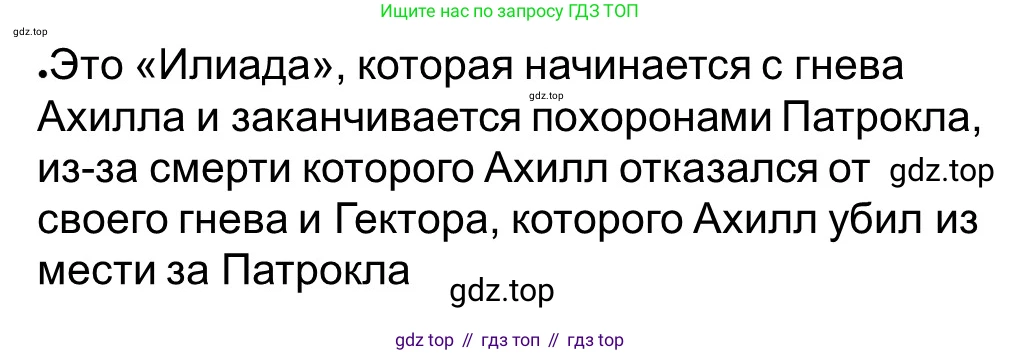 Ищите нас по запросу ГДЗ ТОП

gdz.top

•Это «Илиада», которая начинается с гнева Ахилла и заканчивается похоронами Патрокла, из-за смерти которого Ахилл отказался от своего гнева и Гектора, которого Ахилл убил из мести за Патрокла

gdz.top

gdz.top

gdz.top

gdz top // гдз топ // гдз top